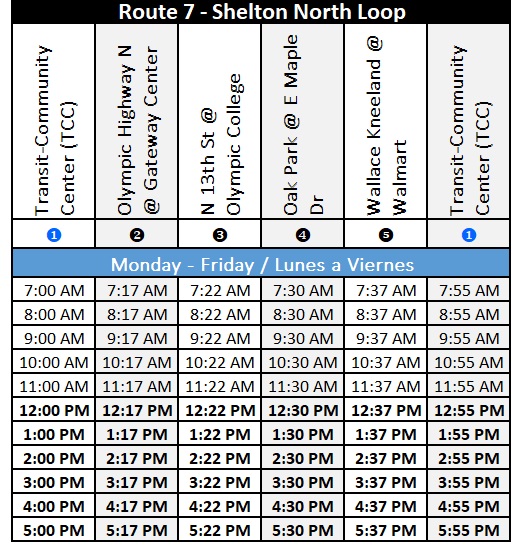 Route 7 - Shelton North Loop

| Transit-Community Center (TCC) | Olympic Highway N @ Gateway Center | N 13th St @ Olympic College | Oak Park @ E Maple Dr | Wallace Kneeland @ Walmart | Transit-Community Center (TCC) |
|---|---|---|---|---|---|
| 1 | 2 | 3 | 4 | 5 | 1 |
| Monday - Friday / Lunes a Viernes | | | | | |
| 7:00 AM | 7:17 AM | 7:22 AM | 7:30 AM | 7:37 AM | 7:55 AM |
| 8:00 AM | 8:17 AM | 8:22 AM | 8:30 AM | 8:37 AM | 8:55 AM |
| 9:00 AM | 9:17 AM | 9:22 AM | 9:30 AM | 9:37 AM | 9:55 AM |
| 10:00 AM | 10:17 AM | 10:22 AM | 10:30 AM | 10:37 AM | 10:55 AM |
| 11:00 AM | 11:17 AM | 11:22 AM | 11:30 AM | 11:37 AM | 11:55 AM |
| 12:00 PM | 12:17 PM | 12:22 PM | 12:30 PM | 12:37 PM | 12:55 PM |
| 1:00 PM | 1:17 PM | 1:22 PM | 1:30 PM | 1:37 PM | 1:55 PM |
| 2:00 PM | 2:17 PM | 2:22 PM | 2:30 PM | 2:37 PM | 2:55 PM |
| 3:00 PM | 3:17 PM | 3:22 PM | 3:30 PM | 3:37 PM | 3:55 PM |
| 4:00 PM | 4:17 PM | 4:22 PM | 4:30 PM | 4:37 PM | 4:55 PM |
| 5:00 PM | 5:17 PM | 5:22 PM | 5:30 PM | 5:37 PM | 5:55 PM |